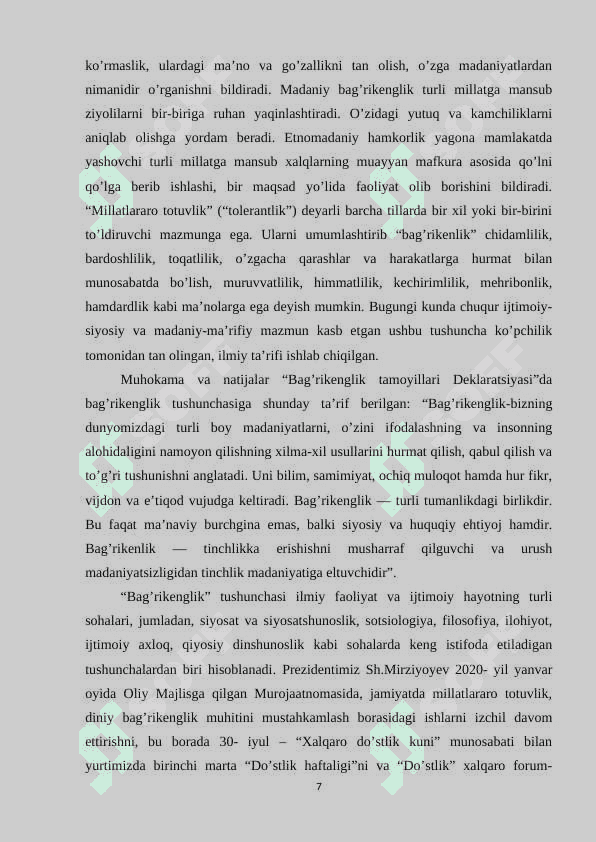 ko’rmaslik, ulardagi ma’no va go’zallikni tan olish, o’zga madaniyatlardan nimanidir o’rganishni bildiradi. Madaniy bag’rikenglik turli millatga mansub ziyolilarni bir-biriga ruhan yaqinlashtiradi. O’zidagi yutuq va kamchiliklarni aniqlab olishga yordam beradi. Etnomadaniy hamkorlik yagona mamlakatda yashovchi turli millatga mansub xalqlarning muayyan mafkura asosida qo’lni qo’lga berib ishlashi, bir maqsad yo’lida faoliyat olib borishini bildiradi. “Millatlararo totuvlik” (“tolerantlik”) deyarli barcha tillarda bir xil yoki bir-birini to’ldiruvchi mazmunga ega. Ularni umumlashtirib “bag’rikenlik” chidamlilik, bardoshlilik, toqatlilik, o’zgacha qarashlar va harakatlarga hurmat bilan munosabatda bo’lish, muruvvatlilik, himmatlilik, kechirimlilik, mehribonlik, hamdardlik kabi ma’nolarga ega deyish mumkin. Bugungi kunda chuqur ijtimoiy-siyosiy va madaniy-ma’rifiy mazmun kasb etgan ushbu tushuncha ko’pchilik tomonidan tan olingan, ilmiy ta’rifi ishlab chiqilgan.

Muhokama va natijalar “Bag’rikenglik tamoyillari Deklaratsiyasi”da bag’rikenglik tushunchasiga shunday ta’rif berilgan: “Bag’rikenglik-bizning dunyomizdagi turli boy madaniyatlarni, o’zini ifodalashning va insonning alohidaligini namoyon qilishning xilma-xil usullarini hurmat qilish, qabul qilish va to’g’ri tushunishni anglatadi. Uni bilim, samimiyat, ochiq muloqot hamda hur fikr, vijdon va e’tiqod vujudga keltiradi. Bag’rikenglik — turli tumanlikdagi birlikdir. Bu faqat ma’naviy burchgina emas, balki siyosiy va huquqiy ehtiyoj hamdir. Bag’rikenlik — tinchlikka erishishni musharraf qilguvchi va urush madaniyatsizligidan tinchlik madaniyatiga eltuvchidir”.

“Bag’rikenglik” tushunchasi ilmiy faoliyat va ijtimoiy hayotning turli sohalari, jumladan, siyosat va siyosatshunoslik, sotsiologiya, filosofiya, ilohiyot, ijtimoiy axloq, qiyosiy dinshunoslik kabi sohalarda keng istifoda etiladigan tushunchalardan biri hisoblanadi. Prezidentimiz Sh.Mirziyoyev 2020- yil yanvar oyida Oliy Majlisga qilgan Murojaatnomasida, jamiyatda millatlararo totuvlik, diniy bag’rikenglik muhitini mustahkamlash borasidagi ishlarni izchil davom ettirishni, bu borada 30- iyul – “Xalqaro do’stlik kuni” munosabati bilan yurtimizda birinchi marta “Do’stlik haftaligi”ni va “Do’stlik” xalqaro forum-

7